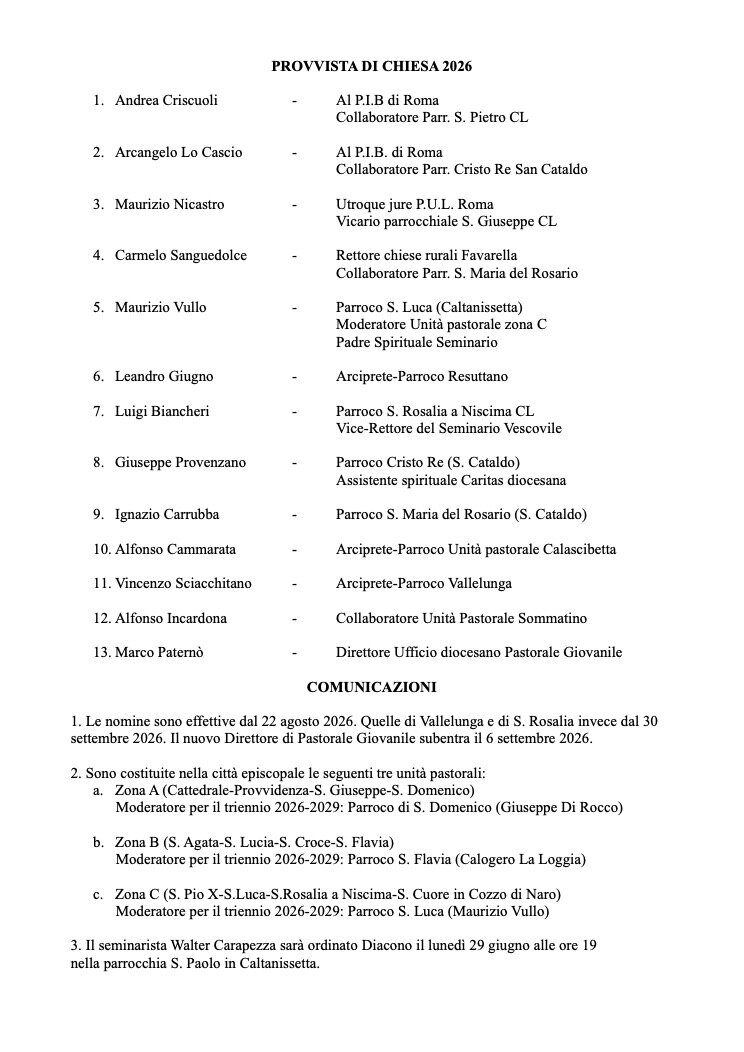 PROVVISTA DI CHIESA 2026

1. Andrea Criscuoli - Al P.I.B di Roma
Collaboratore Parr. S. Pietro CL

2. Arcangelo Lo Cascio - Al P.I.B. di Roma
Collaboratore Parr. Cristo Re San Cataldo

3. Maurizio Nicastro - Utroque jure P.U.L. Roma
Vicario parrocchiale S. Giuseppe CL

4. Carmelo Sanguedolce - Rettore chiese rurali Favarella
Collaboratore Parr. S. Maria del Rosario

5. Maurizio Vullo - Parroco S. Luca (Caltanissetta)
Moderatore Unità pastorale zona C
Padre Spirituale Seminario

6. Leandro Giugno - Arciprete-Parroco Resuttano

7. Luigi Biancheri - Parroco S. Rosalia a Niscima CL
Vice-Rettore del Seminario Vescovile

8. Giuseppe Provenzano - Parroco Cristo Re (S. Cataldo)
Assistente spirituale Caritas diocesana

9. Ignazio Carrubba - Parroco S. Maria del Rosario (S. Cataldo)

10. Alfonso Cammarata - Arciprete-Parroco Unità pastorale Calascibetta

11. Vincenzo Sciacchitano - Arciprete-Parroco Vallelunga

12. Alfonso Incardona - Collaboratore Unità Pastorale Sommatino

13. Marco Paternò - Direttore Ufficio diocesano Pastorale Giovanile

COMUNICAZIONI

1. Le nomine sono effettive dal 22 agosto 2026. Quelle di Vallelunga e di S. Rosalia invece dal 30 settembre 2026. Il nuovo Direttore di Pastorale Giovanile subentra il 6 settembre 2026.

2. Sono costituite nella città episcopale le seguenti tre unità pastorali:
a. Zona A (Cattedrale-Provvidenza-S. Giuseppe-S. Domenico)
Moderatore per il triennio 2026-2029: Parroco di S. Domenico (Giuseppe Di Rocco)

b. Zona B (S. Agata-S. Lucia-S. Croce-S. Flavia)
Moderatore per il triennio 2026-2029: Parroco S. Flavia (Calogero La Loggia)

c. Zona C (S. Pio X-S.Luca-S.Rosalia a Niscima-S. Cuore in Cozzo di Naro)
Moderatore per il triennio 2026-2029: Parroco S. Luca (Maurizio Vullo)

3. Il seminarista Walter Carapezza sarà ordinato Diacono il lunedì 29 giugno alle ore 19 nella parrocchia S. Paolo in Caltanissetta.